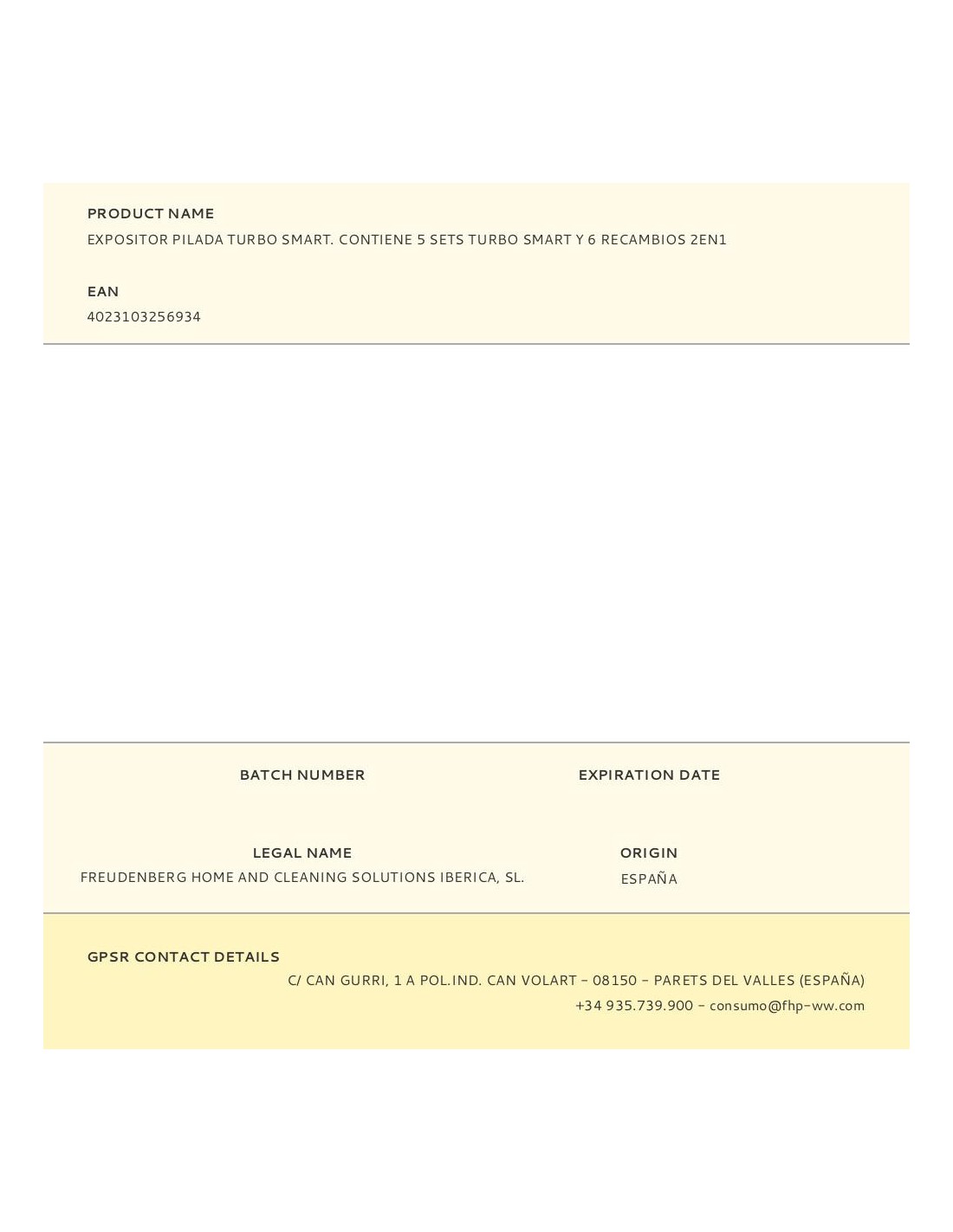 PRODUCT NAME
EXPOSITOR PILADA TURBO SMART. CONTIENE 5 SETS TURBO SMART Y 6 RECAMBIOS 2EN1

EAN
4023103256934

BATCH NUMBER

EXPIRATION DATE

LEGAL NAME
FREUDENBERG HOME AND CLEANING SOLUTIONS IBERICA, SL.

ORIGIN
ESPAÑA

GPSR CONTACT DETAILS
C/ CAN GURRI, 1 A POL.IND. CAN VOLART - 08150 - PARETS DEL VALLES (ESPAÑA)
+34 935.739.900 - consumo@fhp-ww.com